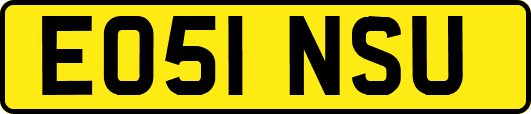 EO51 NSU